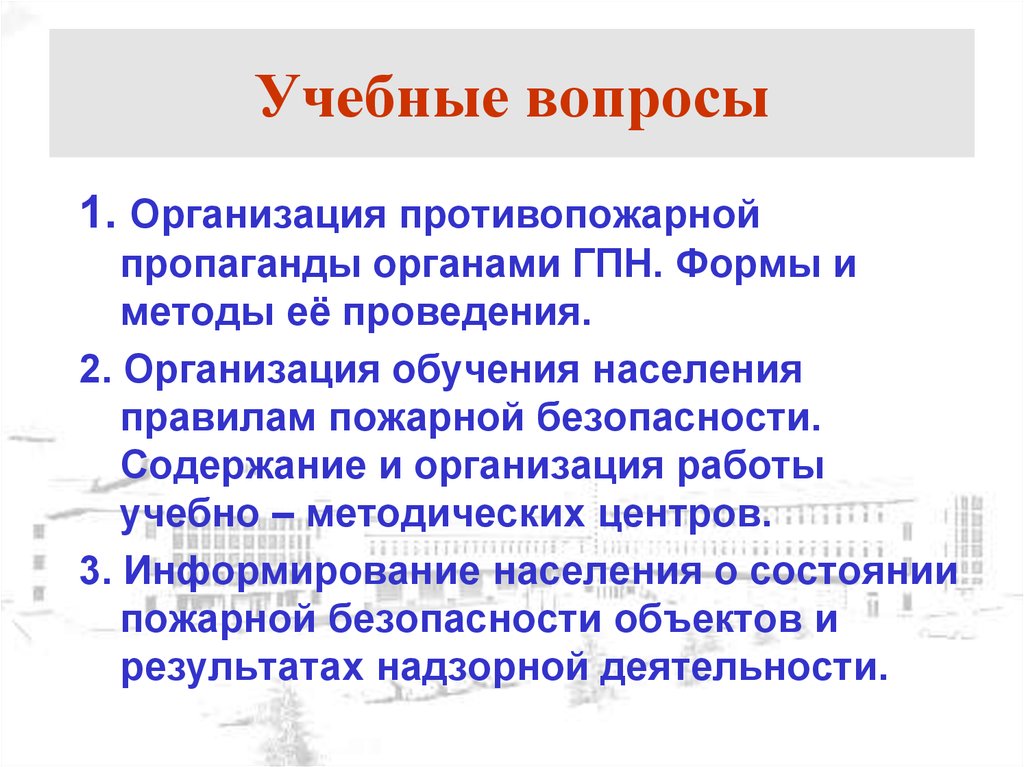 Учебные вопросы

1. Организация противопожарной пропаганды органами ГПН. Формы и методы её проведения.

2. Организация обучения населения правилам пожарной безопасности. Содержание и организация работы учебно – методических центров.

3. Информирование населения о состоянии пожарной безопасности объектов и результатах надзорной деятельности.